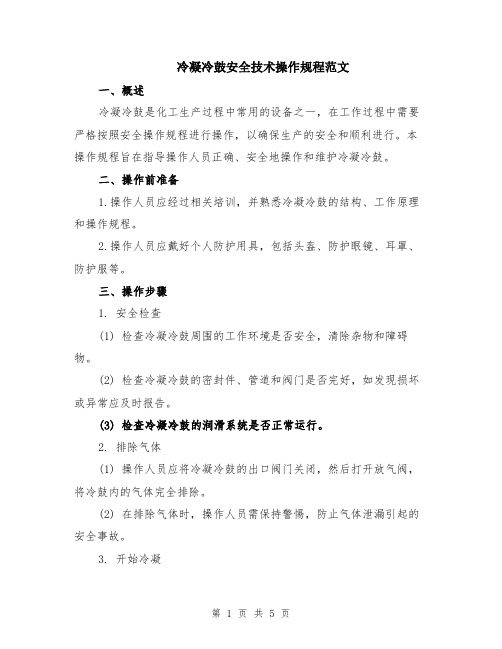 冷凝冷鼓安全技术操作规程范文

一、概述

冷凝冷鼓是化工生产过程中常用的设备之一，在工作过程中需要严格按照安全操作规程进行操作，以确保生产的安全和顺利进行。本操作规程旨在指导操作人员正确、安全地操作和维护冷凝冷鼓。

二、操作前准备

1.操作人员应经过相关培训，并熟悉冷凝冷鼓的结构、工作原理和操作规程。

2.操作人员应戴好个人防护用具，包括头盔、防护眼镜、耳罩、防护服等。

三、操作步骤

1. 安全检查

(1) 检查冷凝冷鼓周围的工作环境是否安全，清除杂物和障碍物。

(2) 检查冷凝冷鼓的密封件、管道和阀门是否完好，如发现损坏或异常应及时报告。

(3) 检查冷凝冷鼓的润滑系统是否正常运行。

2. 排除气体

(1) 操作人员应将冷凝冷鼓的出口阀门关闭，然后打开放气阀，将冷鼓内的气体完全排除。

(2) 在排除气体时，操作人员需保持警惕，防止气体泄漏引起的安全事故。

3. 开始冷凝

第 1 页 共 5 页